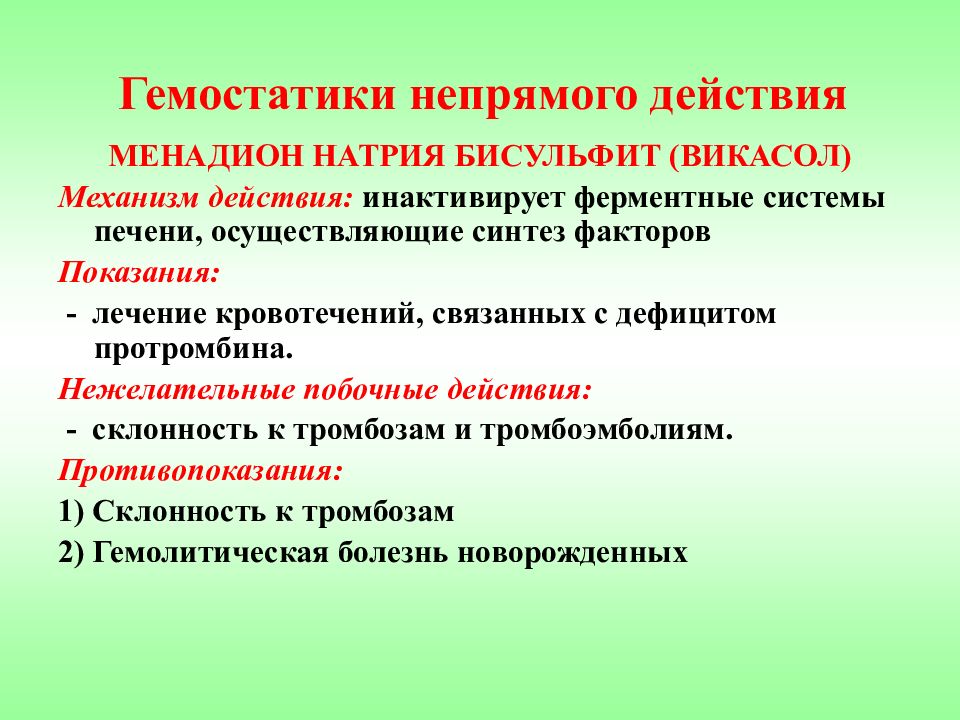 Гемостатики непрямого действия

МЕНАДИОН НАТРИЯ БИСУЛЬФИТ (ВИКАСОЛ)

Механизм действия: инактивирует ферментные системы печени, осуществляющие синтез факторов

Показания:

- лечение кровотечений, связанных с дефицитом протромбина.

Нежелательные побочные действия:

- склонность к тромбозам и тромбоэмболиям.

Противопоказания:

1) Склонность к тромбозам

2) Гемолитическая болезнь новорожденных